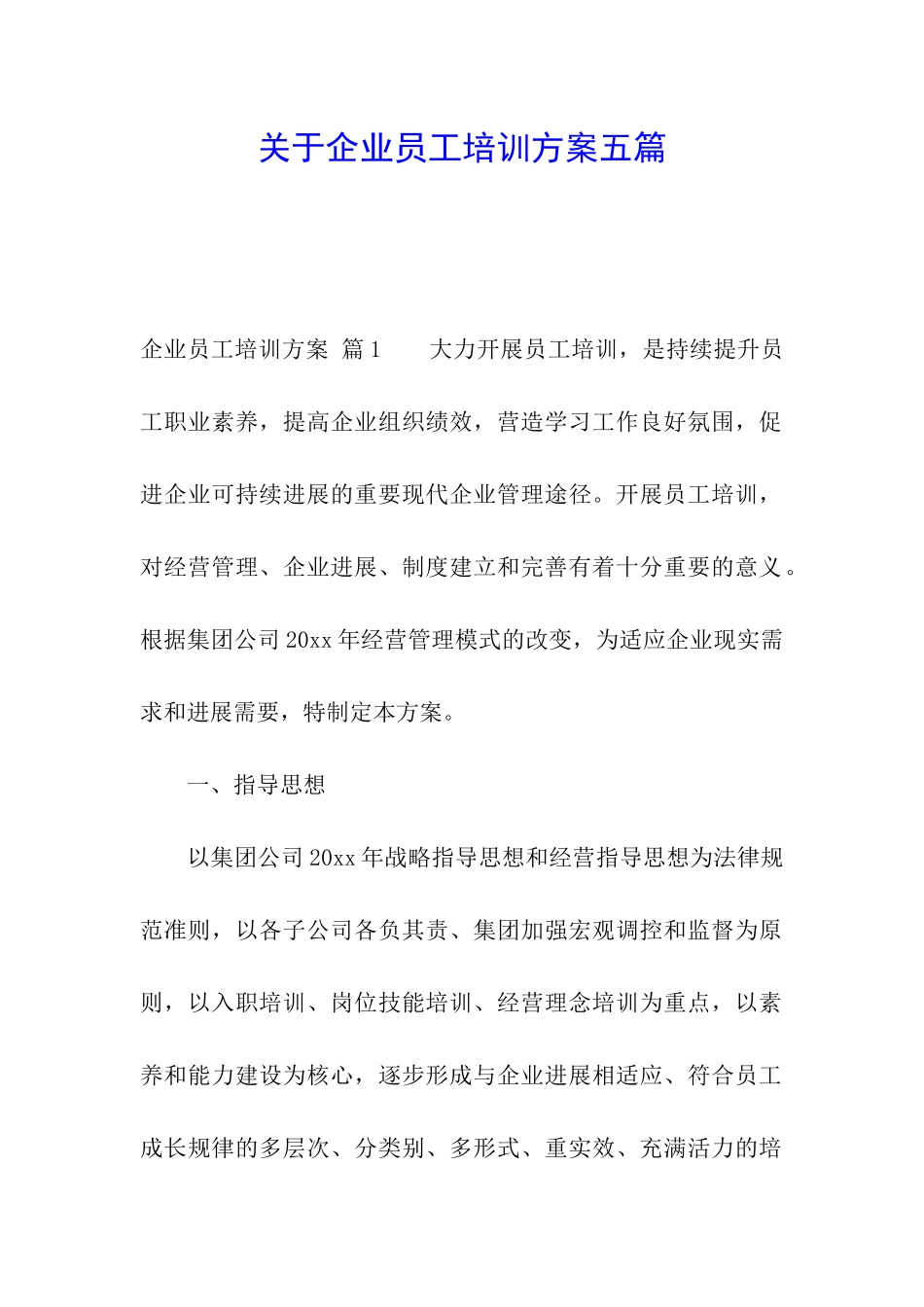 关于企业员工培训方案五篇

企业员工培训方案 篇1 大力开展员工培训，是持续提升员工职业素养，提高企业组织绩效，营造学习工作良好氛围，促进企业可持续进展的重要现代企业管理途径。开展员工培训，对经营管理、企业进展、制度建立和完善有着十分重要的意义。根据集团公司20xx年经营管理模式的改变，为适应企业现实需求和进展需要，特制定本方案。

一、指导思想

以集团公司20xx年战略指导思想和经营指导思想为法律规范准则，以各子公司各负其责、集团加强宏观调控和监督为原则，以入职培训、岗位技能培训、经营理念培训为重点，以素养和能力建设为核心，逐步形成与企业进展相适应、符合员工成长规律的多层次、分类别、多形式、重实效、充满活力的培